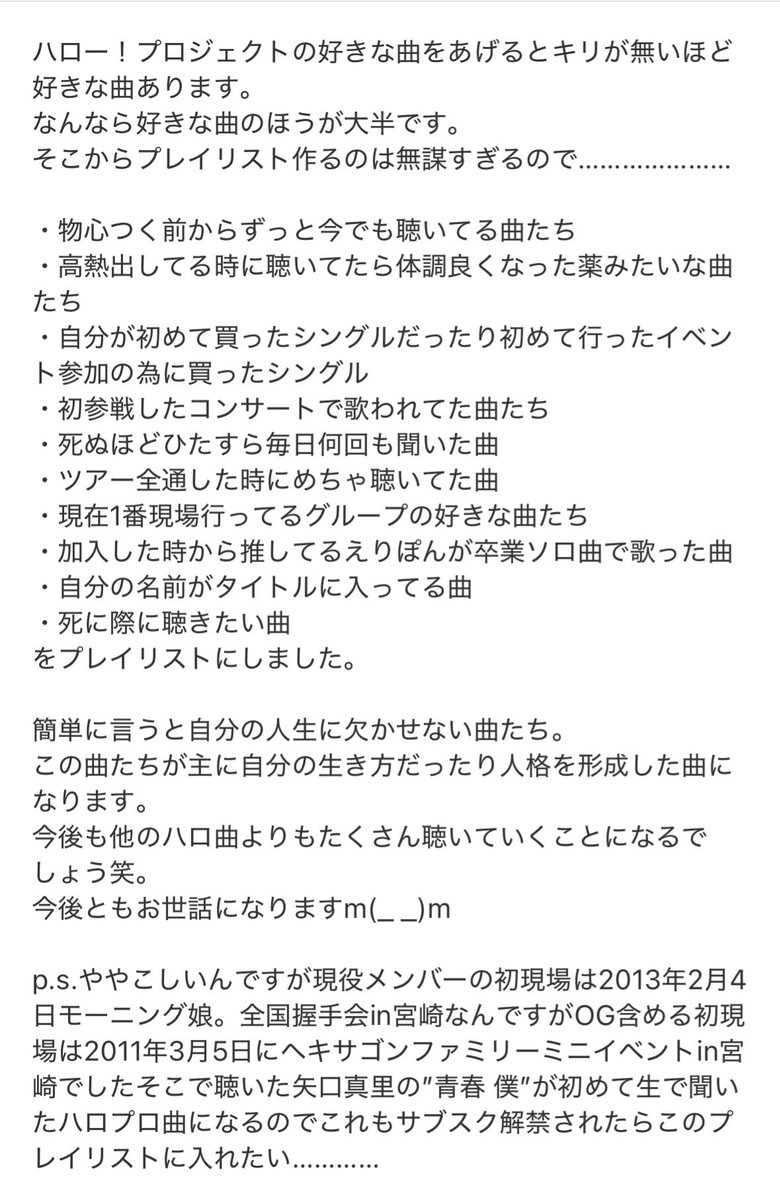 ハロー！プロジェクトの好きな曲をあげるとキリが無いほど好きな曲あります。
なんなら好きな曲のほうが大半です。
そこからプレイリスト作るのは無謀すぎるので…………………

・物心つく前からずっと今でも聴いてる曲たち
・高熱出してる時に聴いてたら体調良くなった薬みたいな曲たち
・自分が初めて買ったシングルだったり初めて行ったイベント参加の為に買ったシングル
・初参戦したコンサートで歌われてた曲たち
・死ぬほどひたすら毎日何回も聞いた曲
・ツアー全通した時にめちゃ聴いてた曲
・現在1番現場行ってるグループの好きな曲たち
・加入した時から推してるえりぽんが卒業ソロ曲で歌った曲
・自分の名前がタイトルに入ってる曲
・死に際に聴きたい曲
をプレイリストにしました。

簡単に言うと自分の人生に欠かせない曲たち。
この曲たちが主に自分の生き方だったり人格を形成した曲になります。
今後も他のハロ曲よりもたくさん聴いていくことになるでしょう笑。
今後ともお世話になりますm(_ _)m

p.s.ややこしいんですが現役メンバーの初現場は2013年2月4日モーニング娘。全国握手会in宮崎なんですがOG含める初現場は2011年3月5日にヘキサゴンファミリーミニイベントin宮崎でしたそこで聴いた矢口真里の"青春 僕"が初めて生で聞いたハロプロ曲になるのでこれもサブスク解禁されたらこのプレイリストに入れたい…………